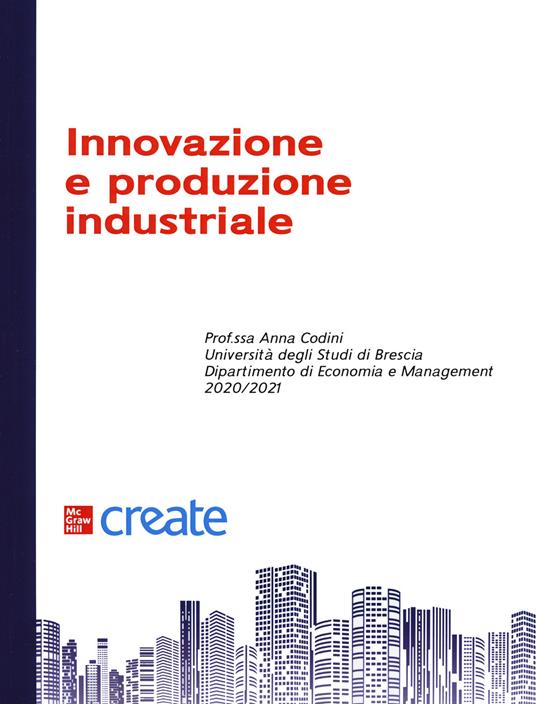 Innovazione e produzione industriale

Prof.ssa Anna Codini
Università degli Studi di Brescia
Dipartimento di Economia e Management
2020/2021

Mc Graw Hill create